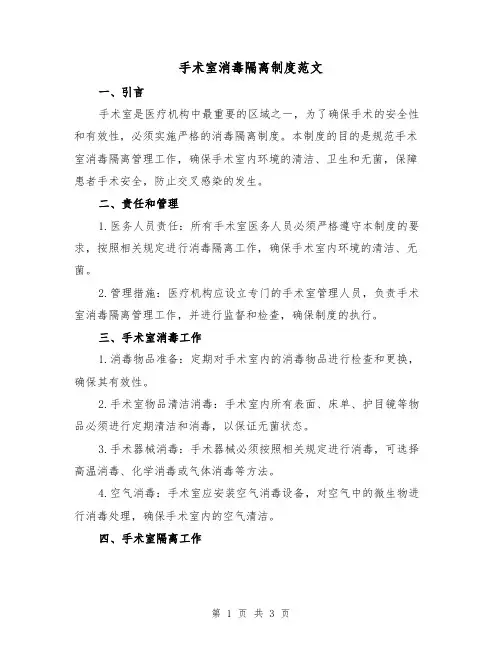 手术室消毒隔离制度范文

一、引言

手术室是医疗机构中最重要的区域之一，为了确保手术的安全性和有效性，必须实施严格的消毒隔离制度。本制度的目的是规范手术室消毒隔离管理工作，确保手术室内环境的清洁、卫生和无菌，保障患者手术安全，防止交叉感染的发生。

二、责任和管理

1.医务人员责任：所有手术室医务人员必须严格遵守本制度的要求，按照相关规定进行消毒隔离工作，确保手术室内环境的清洁、无菌。

2.管理措施：医疗机构应设立专门的手术室管理人员，负责手术室消毒隔离管理工作，并进行监督和检查，确保制度的执行。

三、手术室消毒工作

1.消毒物品准备：定期对手术室内的消毒物品进行检查和更换，确保其有效性。

2.手术室物品清洁消毒：手术室内所有表面、床单、护目镜等物品必须进行定期清洁和消毒，以保证无菌状态。

3.手术器械消毒：手术器械必须按照相关规定进行消毒，可选择高温消毒、化学消毒或气体消毒等方法。

4.空气消毒：手术室应安装空气消毒设备，对空气中的微生物进行消毒处理，确保手术室内的空气清洁。

四、手术室隔离工作

第 1 页 共 3 页